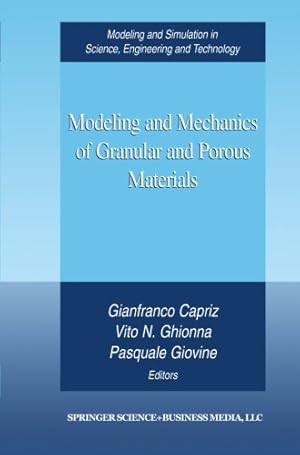 Modeling and Simulation in Science, Engineering and Technology

Modeling and Mechanics of Granular and Porous Materials

Gianfranco Capriz
Vito N. Ghionna
Pasquale Giovine
Editors

SPRINGER SCIENCE+BUSINESS MEDIA, LLC